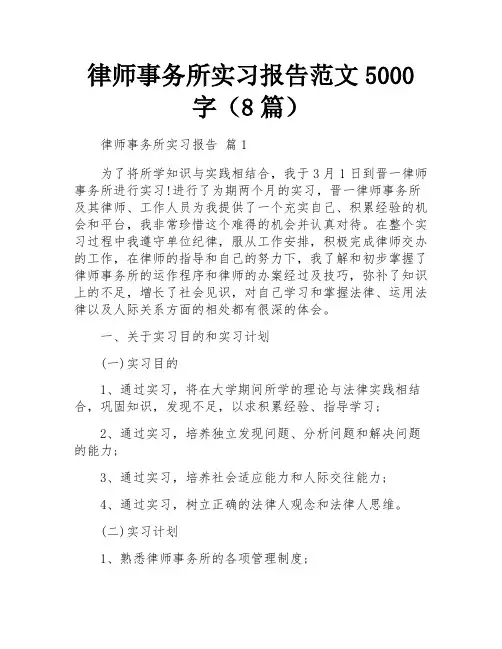 律师事务所实习报告范文 5000 字（8 篇）

律师事务所实习报告 篇 1

为了将所学知识与实践相结合，我于 3 月 1 日到晋一律师事务所进行实习!进行了为期两个月的实习，晋一律师事务所及其律师、工作人员为我提供了一个充实自己、积累经验的机会和平台，我非常珍惜这个难得的机会并认真对待。在整个实习过程中我遵守单位纪律，服从工作安排，积极完成律师交办的工作，在律师的指导和自己的努力下，我了解和初步掌握了律师事务所的运作程序和律师的办案经过及技巧，弥补了知识上的不足，增长了社会见识，对自己学习和掌握法律、运用法律以及人际关系方面的相处都有很深的体会。

一、关于实习目的和实习计划

(一)实习目的

1、通过实习，将在大学期间所学的理论与法律实践相结合，巩固知识，发现不足，以求积累经验、指导学习;

2、通过实习，培养独立发现问题、分析问题和解决问题的能力;

3、通过实习，培养社会适应能力和人际交往能力;

4、通过实习，树立正确的法律人观念和法律人思维。

(二)实习计划

1、熟悉律师事务所的各项管理制度;